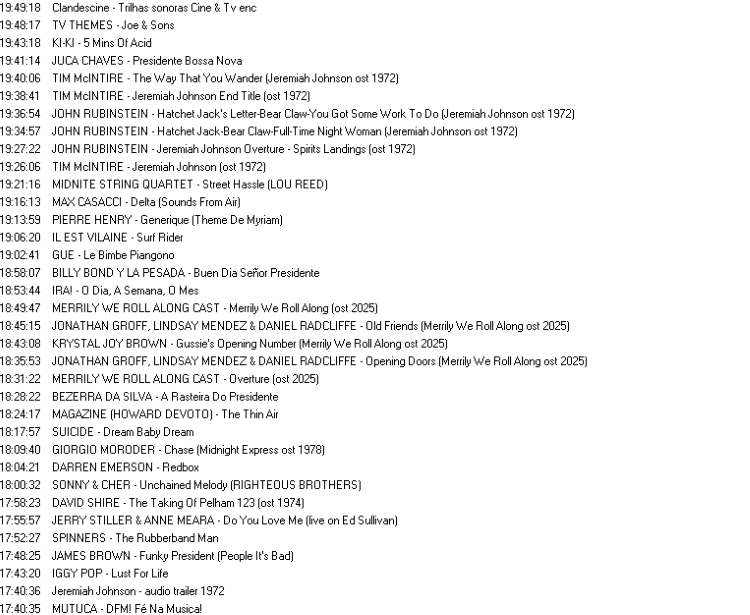 19:49:18 Clandescine - Trilhas sonoras Cine & Tv enc
19:48:17 TV THEMES - Joe & Sons
19:43:18 KI-KI - 5 Mins Of Acid
19:41:14 JUCA CHAVES - Presidente Bossa Nova
19:40:06 TIM McINTIRE - The Way That You Wander (Jeremiah Johnson ost 1972)
19:38:41 TIM McINTIRE - Jeremiah Johnson End Title (ost 1972)
19:36:54 JOHN RUBINSTEIN - Hatchet Jack's Letter-Bear Claw-You Got Some Work To Do (Jeremiah Johnson ost 1972)
19:34:57 JOHN RUBINSTEIN - Hatchet Jack-Bear Claw-Full-Time Night Woman (Jeremiah Johnson ost 1972)
19:27:22 JOHN RUBINSTEIN - Jeremiah Johnson Overture - Spirits Landings (ost 1972)
19:26:06 TIM McINTIRE - Jeremiah Johnson (ost 1972)
19:21:16 MIDNITE STRING QUARTET - Street Hassle (LOU REED)
19:16:13 MAX CASACCI - Delta (Sounds From Air)
19:13:59 PIERRE HENRY - Generique (Theme De Myriam)
19:06:20 IL EST VILAINE - Surf Rider
19:02:41 GUE - Le Bimbe Piangono
18:58:07 BILLY BOND Y LA PESADA - Buen Dia Señor Presidente
18:53:44 IRA! - O Dia, A Semana, O Mes
18:49:47 MERRILY WE ROLL ALONG CAST - Merrily We Roll Along (ost 2025)
18:45:15 JONATHAN GROFF, LINDSAY MENDEZ & DANIEL RADCLIFFE - Old Friends (Merrily We Roll Along ost 2025)
18:43:08 KRYSTAL JOY BROWN - Gussie's Opening Number (Merrily We Roll Along ost 2025)
18:35:53 JONATHAN GROFF, LINDSAY MENDEZ & DANIEL RADCLIFFE - Opening Doors (Merrily We Roll Along ost 2025)
18:31:22 MERRILY WE ROLL ALONG CAST - Overture (ost 2025)
18:28:22 BEZERRA DA SILVA - A Rasteira Do Presidente
18:24:17 MAGAZINE (HOWARD DEVOTO) - The Thin Air
18:17:57 SUICIDE - Dream Baby Dream
18:09:40 GIORGIO MORODER - Chase (Midnight Express ost 1978)
18:04:21 DARREN EMERSON - Redbox
18:00:32 SONNY & CHER - Unchained Melody (RIGHTEOUS BROTHERS)
17:58:23 DAVID SHIRE - The Taking Of Pelham 123 (ost 1974)
17:55:57 JERRY STILLER & ANNE MEARA - Do You Love Me (live on Ed Sullivan)
17:52:27 SPINNERS - The Rubberband Man
17:48:25 JAMES BROWN - Funky President (People It's Bad)
17:43:20 IGGY POP - Lust For Life
17:40:36 Jeremiah Johnson - audio trailer 1972
17:40:35 MUTUCA - DFM! Fé Na Musica!